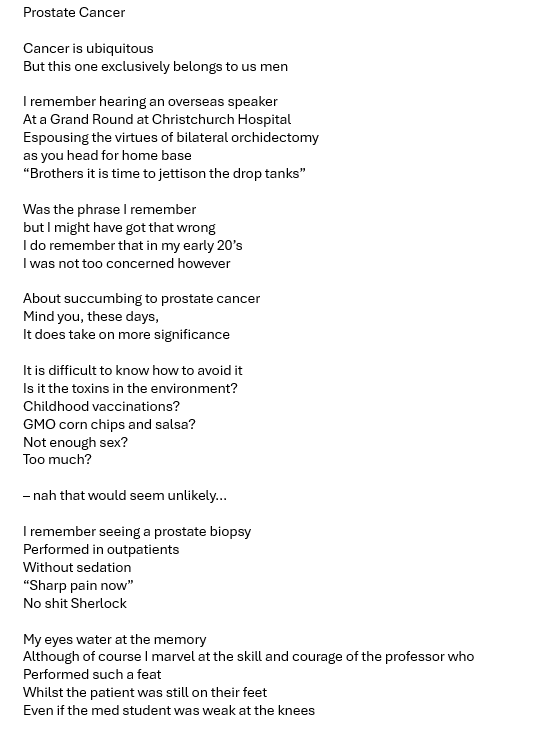 Prostate Cancer

Cancer is ubiquitous
But this one exclusively belongs to us men

I remember hearing an overseas speaker
At a Grand Round at Christchurch Hospital
Espousing the virtues of bilateral orchidectomy
as you head for home base
“Brothers it is time to jettison the drop tanks”

Was the phrase I remember
but I might have got that wrong
I do remember that in my early 20’s
I was not too concerned however

About succumbing to prostate cancer
Mind you, these days,
It does take on more significance

It is difficult to know how to avoid it
Is it the toxins in the environment?
Childhood vaccinations?
GMO corn chips and salsa?
Not enough sex?
Too much?

– nah that would seem unlikely…

I remember seeing a prostate biopsy
Performed in outpatients
Without sedation
“Sharp pain now”
No shit Sherlock

My eyes water at the memory
Although of course I marvel at the skill and courage of the professor who
Performed such a feat
Whilst the patient was still on their feet
Even if the med student was weak at the knees